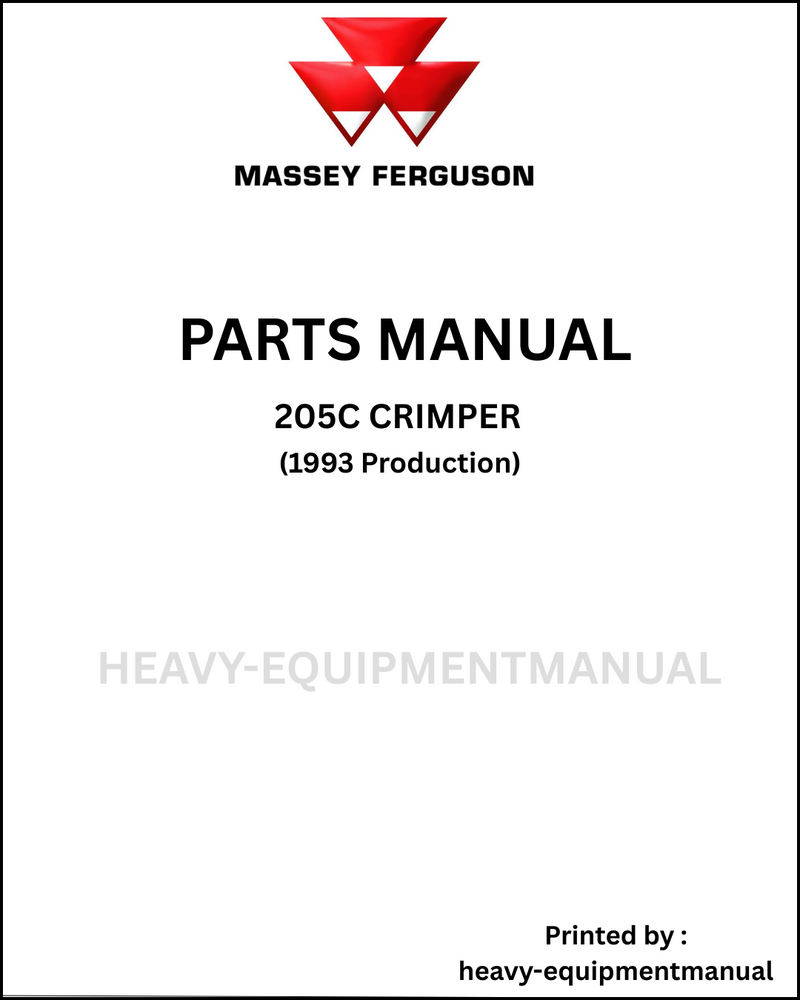 MASSEY FERGUSON

PARTS MANUAL

205C CRIMPER

(1993 Production)

HEAVY-EQUIPMENTMANUAL

Printed by :
heavy-equipmentmanual